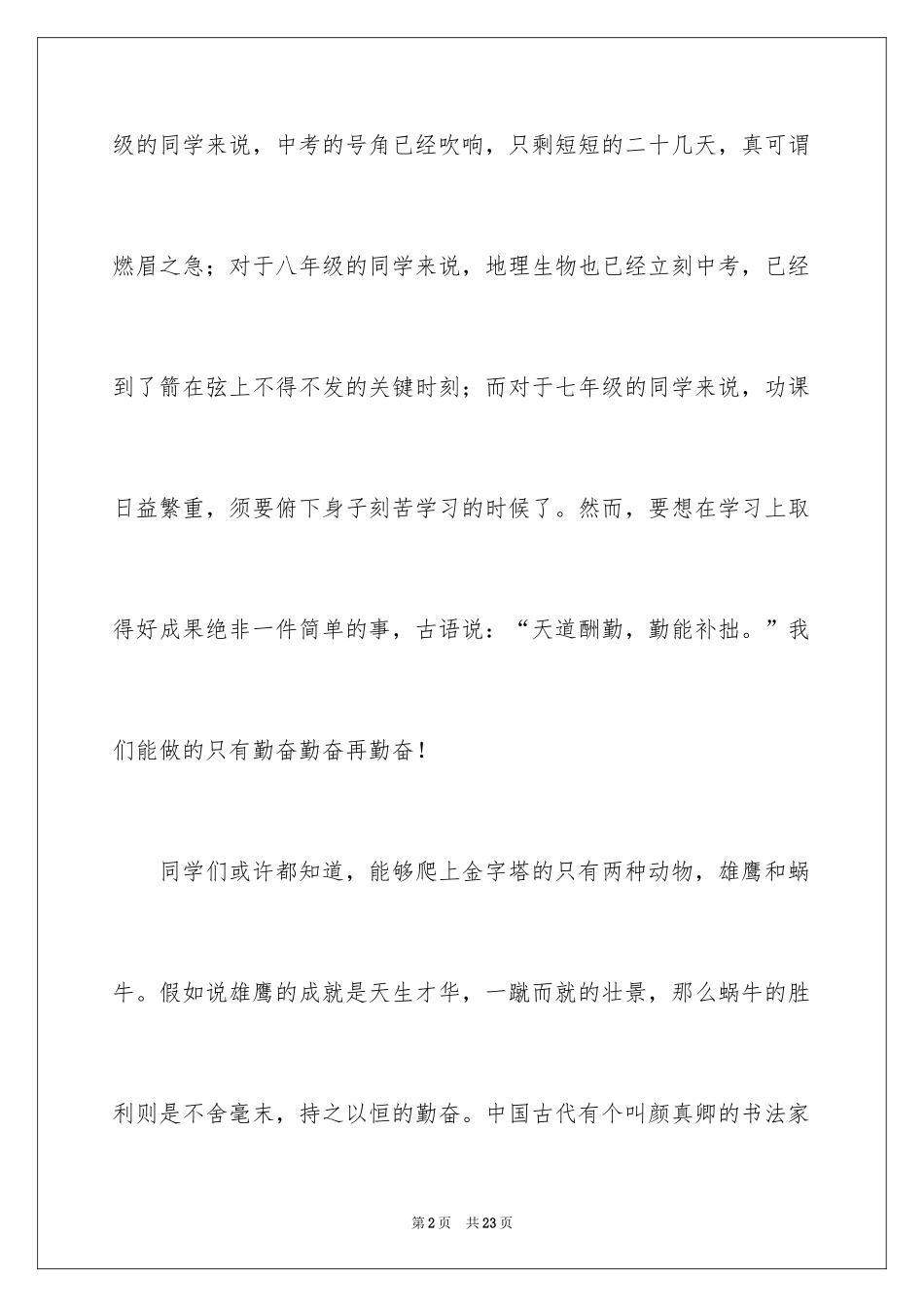 级的同学来说，中考的号角已经吹响，只剩短短的二十几天，真可谓燃眉之急；对于八年级的同学来说，地理生物也已经立刻中考，已经到了箭在弦上不得不发的关键时刻；而对于七年级的同学来说，功课日益繁重，须要俯下身子刻苦学习的时候了。然而，要想在学习上取得好成果绝非一件简单的事，古语说：“天道酬勤，勤能补拙。”我们能做的只有勤奋勤奋再勤奋！

同学们或许都知道，能够爬上金字塔的只有两种动物，雄鹰和蜗牛。假如说雄鹰的成就是天生才华，一蹴而就的壮景，那么蜗牛的胜利则是不舍毫末，持之以恒的勤奋。中国古代有个叫颜真卿的书法家

第2页 共23页